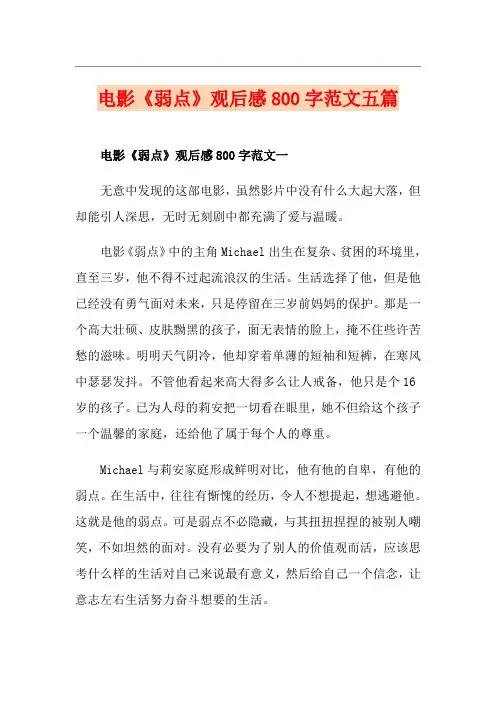 电影《弱点》观后感800字范文五篇

电影《弱点》观后感800字范文一

无意中发现的这部电影，虽然影片中没有什么大起大落，但却能引人深思，无时无刻剧中都充满了爱与温暖。

电影《弱点》中的主角Michael出生在复杂、贫困的环境里，直至三岁，他不得不过起流浪汉的生活。生活选择了他，但是他已经没有勇气面对未来，只是停留在三岁前妈妈的保护。那是一个高大壮硕、皮肤黝黑的孩子，面无表情的脸上，掩不住些许苦愁的滋味。明明天气阴冷，他却穿着单薄的短袖和短裤，在寒风中瑟瑟发抖。不管他看起来高大得多么让人戒备，他只是个16岁的孩子。已为人母的莉安把一切看在眼里，她不但给这个孩子一个温馨的家庭，还给他了属于每个人的尊重。

Michael与莉安家庭形成鲜明对比，他有他的自卑，有他的弱点。在生活中，往往有惭愧的经历，令人不想提起，想逃避他。这就是他的弱点。可是弱点不必隐藏，与其扭扭捏捏的被别人嘲笑，不如坦然的面对。没有必要为了别人的价值观而活，应该思考什么样的生活对自己来说最有意义，然后给自己一个信念，让意志左右生活努力奋斗想要的生活。